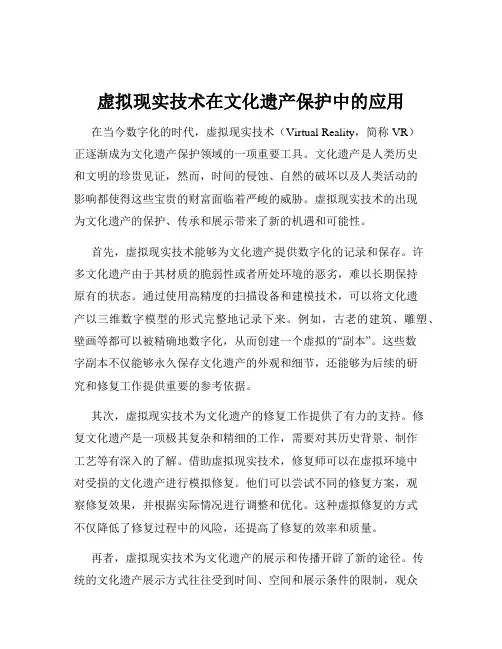 虚拟现实技术在文化遗产保护中的应用

在当今数字化的时代，虚拟现实技术（Virtual Reality，简称 VR）正逐渐成为文化遗产保护领域的一项重要工具。文化遗产是人类历史和文明的珍贵见证，然而，时间的侵蚀、自然的破坏以及人类活动的影响都使得这些宝贵的财富面临着严峻的威胁。虚拟现实技术的出现为文化遗产的保护、传承和展示带来了新的机遇和可能性。

首先，虚拟现实技术能够为文化遗产提供数字化的记录和保存。许多文化遗产由于其材质的脆弱性或者所处环境的恶劣，难以长期保持原有的状态。通过使用高精度的扫描设备和建模技术，可以将文化遗产以三维数字模型的形式完整地记录下来。例如，古老的建筑、雕塑、壁画等都可以被精确地数字化，从而创建一个虚拟的“副本”。这些数字副本不仅能够永久保存文化遗产的外观和细节，还能够为后续的研究和修复工作提供重要的参考依据。

其次，虚拟现实技术为文化遗产的修复工作提供了有力的支持。修复文化遗产是一项极其复杂和精细的工作，需要对其历史背景、制作工艺等有深入的了解。借助虚拟现实技术，修复师可以在虚拟环境中对受损的文化遗产进行模拟修复。他们可以尝试不同的修复方案，观察修复效果，并根据实际情况进行调整和优化。这种虚拟修复的方式不仅降低了修复过程中的风险，还提高了修复的效率和质量。

再者，虚拟现实技术为文化遗产的展示和传播开辟了新的途径。传统的文化遗产展示方式往往受到时间、空间和展示条件的限制，观众